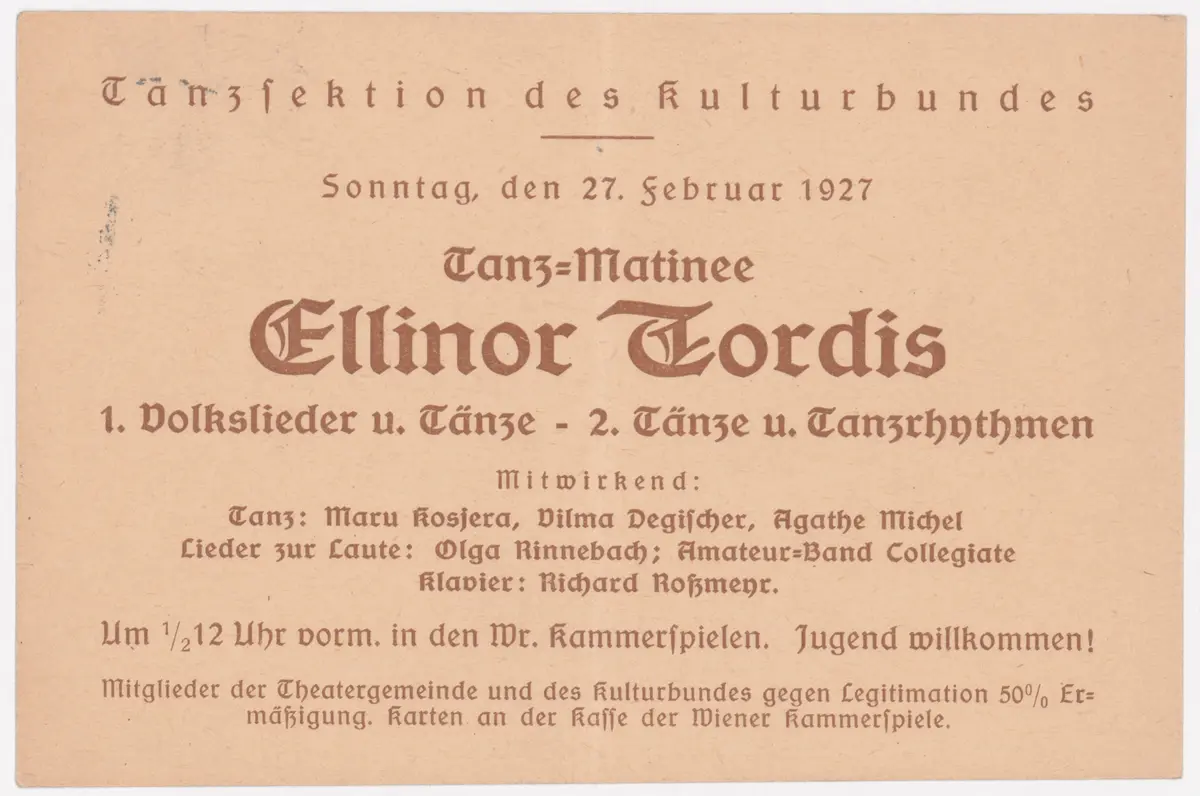 Tanzsektion des Kulturbundes

Sonntag, den 27. Februar 1927

Tanz=Matinee

Ellinor Tordis

1. Volkslieder u. Tänze - 2. Tänze u. Tanzrhythmen

Mitwirkend:

Tanz: Maru Kosjera, Vilma Degischer, Agathe Michel
Lieder zur Laute: Olga Rinnebach; Amateur=Band Collegiate
Klavier: Richard Roßmeyr.

Um $\frac{1}{2}$12 Uhr vorm. in den Wr. Kammerspielen. Jugend willkommen!

Mitglieder der Theatergemeinde und des Kulturbundes gegen Legitimation 50% Ermäßigung. Karten an der Kasse der Wiener Kammerspiele.